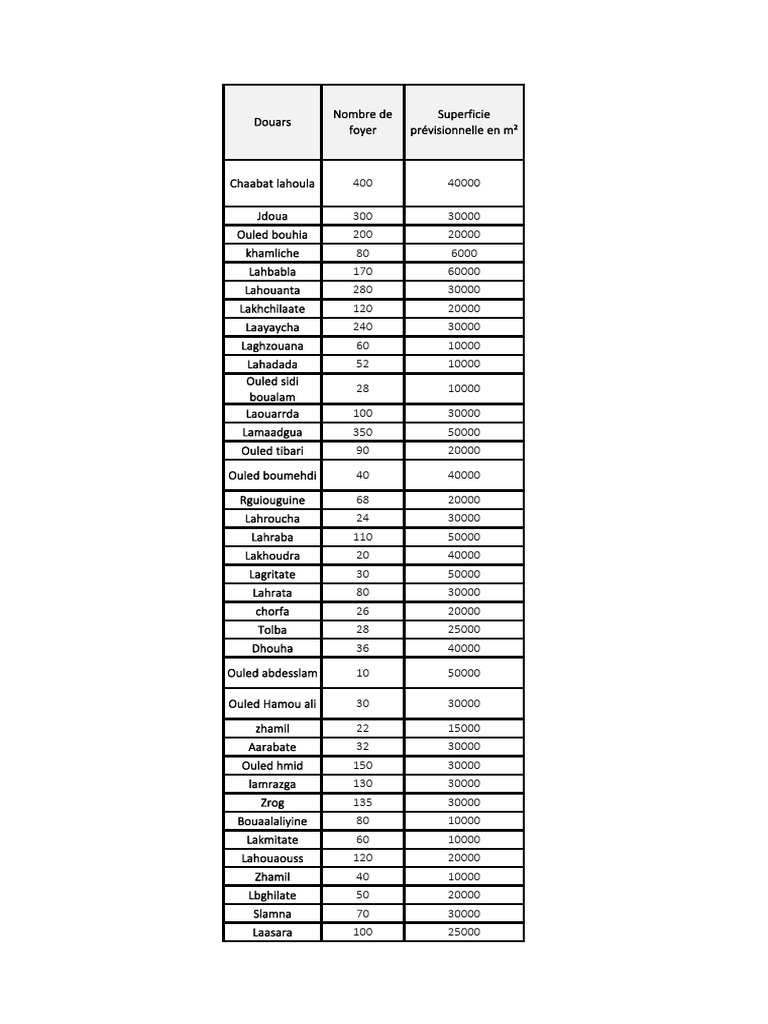 | Douars | Nombre de foyer | Superficie prévisionnelle en m² |
|---|---|---|
| Chaabat lahoula | 400 | 40000 |
| Jdoua | 300 | 30000 |
| Ouled bouhia | 200 | 20000 |
| khamliche | 80 | 6000 |
| Lahbabla | 170 | 60000 |
| Lahouanta | 280 | 30000 |
| Lakhchilaate | 120 | 20000 |
| Laayaycha | 240 | 30000 |
| Laghzouana | 60 | 10000 |
| Lahadada | 52 | 10000 |
| Ouled sidi boualam | 28 | 10000 |
| Laouarrda | 100 | 30000 |
| Lamaadgua | 350 | 50000 |
| Ouled tibari | 90 | 20000 |
| Ouled boumehdi | 40 | 40000 |
| Rguiouguine | 68 | 20000 |
| Lahroucha | 24 | 30000 |
| Lahraba | 110 | 50000 |
| Lakhoudra | 20 | 40000 |
| Lagritate | 30 | 50000 |
| Lahrata | 80 | 30000 |
| chorfa | 26 | 20000 |
| Tolba | 28 | 25000 |
| Dhouha | 36 | 40000 |
| Ouled abdesslam | 10 | 50000 |
| Ouled Hamou ali | 30 | 30000 |
| zhamil | 22 | 15000 |
| Aarabate | 32 | 30000 |
| Ouled hmid | 150 | 30000 |
| lamrazga | 130 | 30000 |
| Zrog | 135 | 30000 |
| Bouaalaliyine | 80 | 10000 |
| Lakmitate | 60 | 10000 |
| Lahouaouss | 120 | 20000 |
| Zhamil | 40 | 10000 |
| Lbghilate | 50 | 20000 |
| Slamna | 70 | 30000 |
| Laasara | 100 | 25000 |